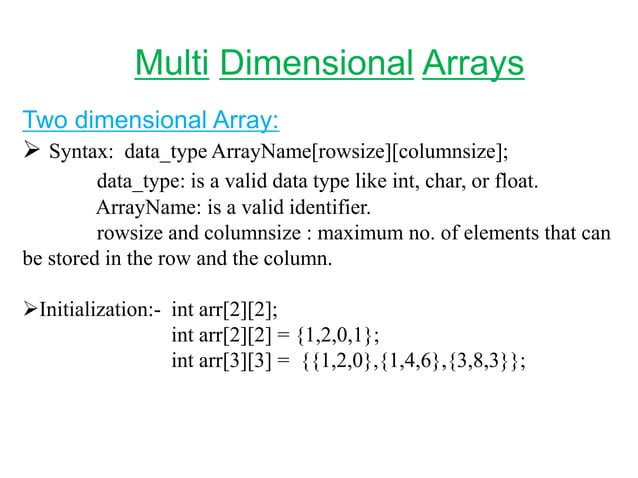 Multi Dimensional Arrays

Two dimensional Array:

➢ Syntax: data_type ArrayName[rowsize][columnsize];

data_type: is a valid data type like int, char, or float.
ArrayName: is a valid identifier.
rowsize and columnsize : maximum no. of elements that can be stored in the row and the column.

➢Initialization:- int arr[2][2];
int arr[2][2] = {1,2,0,1};
int arr[3][3] = {{1,2,0},{1,4,6},{3,8,3}};